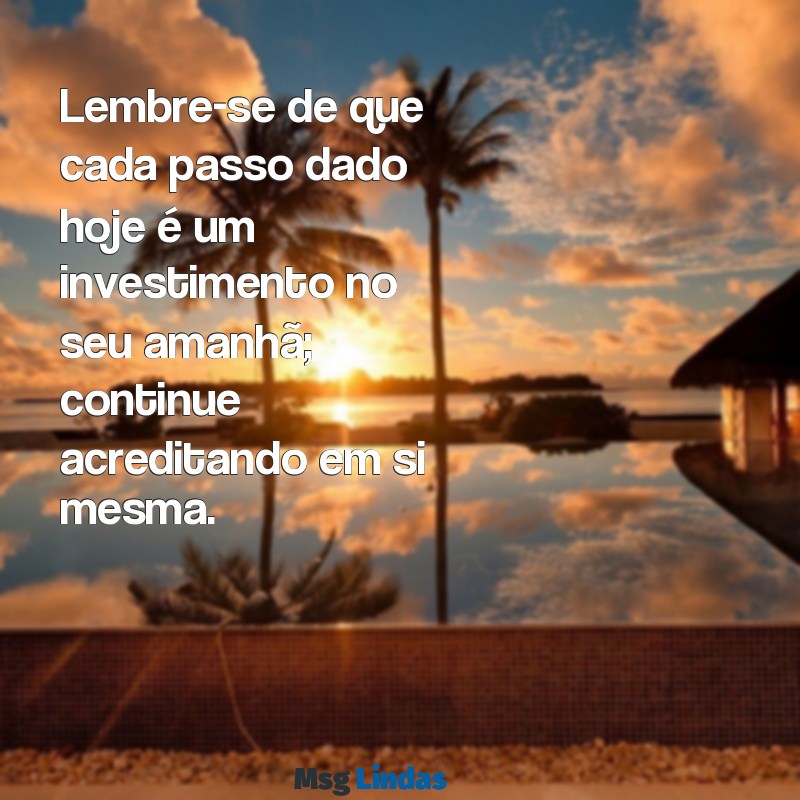 Lembre-se de que cada passo dado hoje é um investimento no seu amanhã; continue acreditando em si mesma.

Msg Lindas